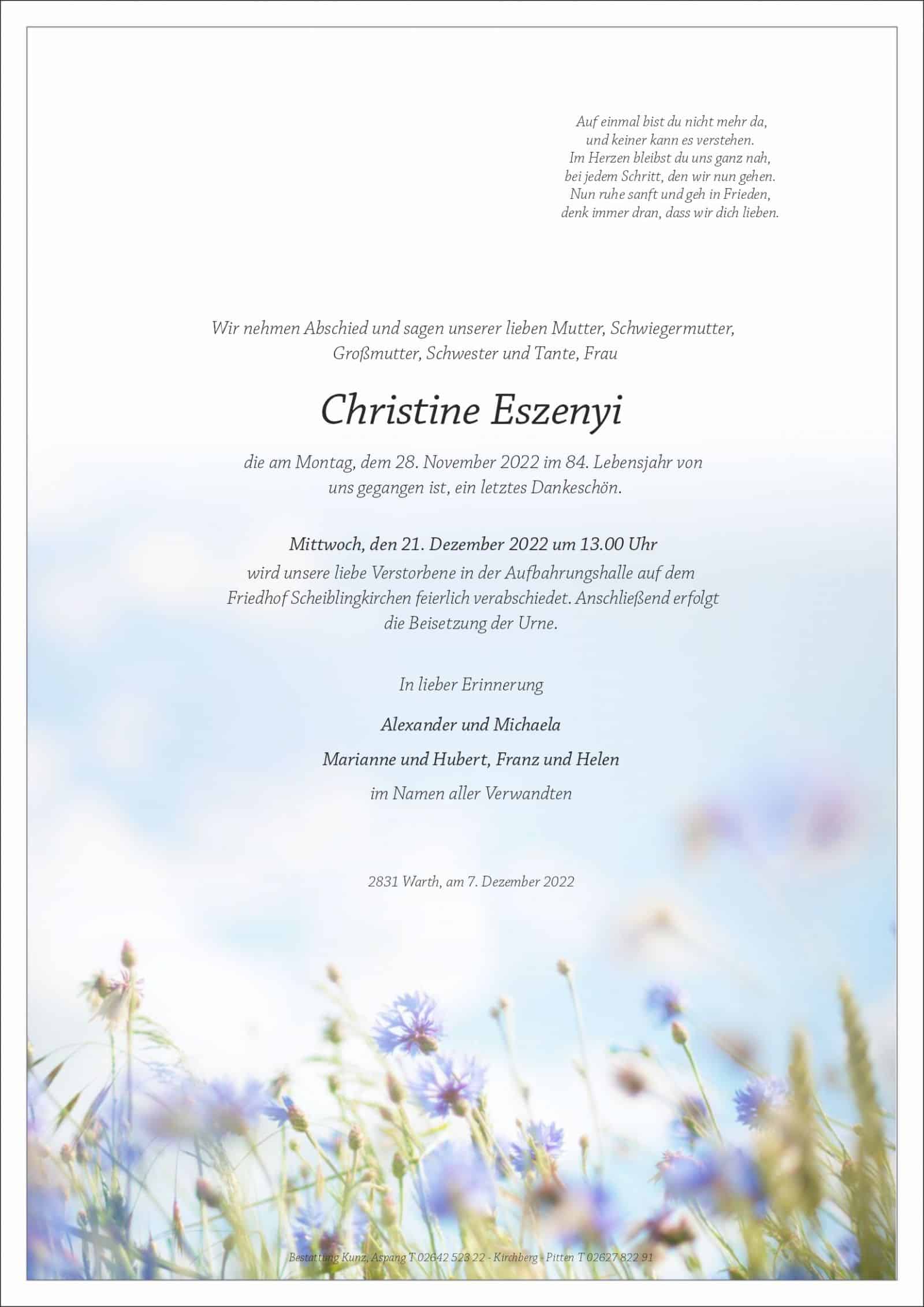 Auf einmal bist du nicht mehr da,
und keiner kann es verstehen.
Im Herzen bleibst du uns ganz nah,
bei jedem Schritt, den wir nun gehen.
Nun ruhe sanft und geh in Frieden,
denk immer dran, dass wir dich lieben.

Wir nehmen Abschied und sagen unserer lieben Mutter, Schwiegermutter, Großmutter, Schwester und Tante, Frau

Christine Eszenyi

die am Montag, dem 28. November 2022 im 84. Lebensjahr von uns gegangen ist, ein letztes Dankeschön.

Mittwoch, den 21. Dezember 2022 um 13.00 Uhr
wird unsere liebe Verstorbene in der Aufbahrungshalle auf dem Friedhof Scheiblingkirchen feierlich verabschiedet. Anschließend erfolgt die Beisetzung der Urne.

In lieber Erinnerung

Alexander und Michaela
Marianne und Hubert, Franz und Helen
im Namen aller Verwandten

2831 Warth, am 7. Dezember 2022

Bestattung Kunz, Aspang T 02642 523 22 - Kirchberg - Pitten T 02627 822 91